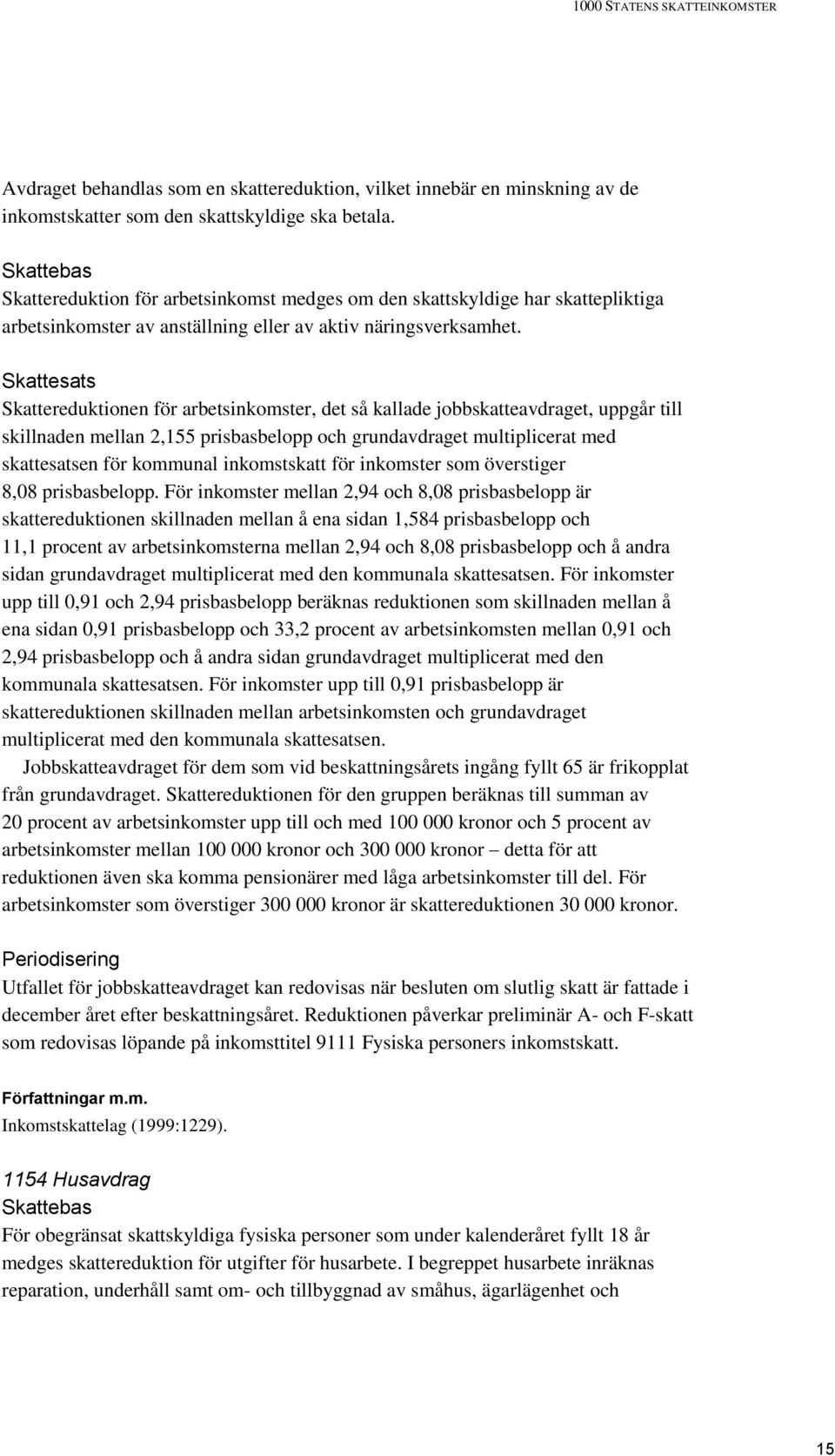 1000 STATENS SKATTEINKOMSTER

Avdraget behandlas som en skattereduktion, vilket innebär en minskning av de inkomstskatter som den skattskyldige ska betala.

Skattebas
Skattereduktion för arbetsinkomst medges om den skattskyldige har skattepliktiga arbetsinkomster av anställning eller av aktiv näringsverksamhet.

Skattesats
Skattereduktionen för arbetsinkomster, det så kallade jobbskatteavdraget, uppgår till skillnaden mellan 2,155 prisbasbelopp och grundavdraget multiplicerat med skattesatsen för kommunal inkomstskatt för inkomster som överstiger 8,08 prisbasbelopp. För inkomster mellan 2,94 och 8,08 prisbasbelopp är skattereduktionen skillnaden mellan å ena sidan 1,584 prisbasbelopp och 11,1 procent av arbetsinkomsterna mellan 2,94 och 8,08 prisbasbelopp och å andra sidan grundavdraget multiplicerat med den kommunala skattesatsen. För inkomster upp till 0,91 och 2,94 prisbasbelopp beräknas reduktionen som skillnaden mellan å ena sidan 0,91 prisbasbelopp och 33,2 procent av arbetsinkomsten mellan 0,91 och 2,94 prisbasbelopp och å andra sidan grundavdraget multiplicerat med den kommunala skattesatsen. För inkomster upp till 0,91 prisbasbelopp är skattereduktionen skillnaden mellan arbetsinkomsten och grundavdraget multiplicerat med den kommunala skattesatsen.

Jobbskatteavdraget för dem som vid beskattningsårets ingång fyllt 65 är frikopplat från grundavdraget. Skattereduktionen för den gruppen beräknas till summan av 20 procent av arbetsinkomster upp till och med 100 000 kronor och 5 procent av arbetsinkomster mellan 100 000 kronor och 300 000 kronor – detta för att reduktionen även ska komma pensionärer med låga arbetsinkomster till del. För arbetsinkomster som överstiger 300 000 kronor är skattereduktionen 30 000 kronor.

Periodisering
Utfallet för jobbskatteavdraget kan redovisas när besluten om slutlig skatt är fattade i december året efter beskattningsåret. Reduktionen påverkar preliminär A- och F-skatt som redovisas löpande på inkomsttitel 9111 Fysiska personers inkomstskatt.

Författningar m.m.
Inkomstskattelag (1999:1229).

1154 Husavdrag
Skattebas
För obegränsat skattskyldiga fysiska personer som under kalenderåret fyllt 18 år medges skattereduktion för utgifter för husarbete. I begreppet husarbete inräknas reparation, underhåll samt om- och tillbyggnad av småhus, ägarlägenhet och

15